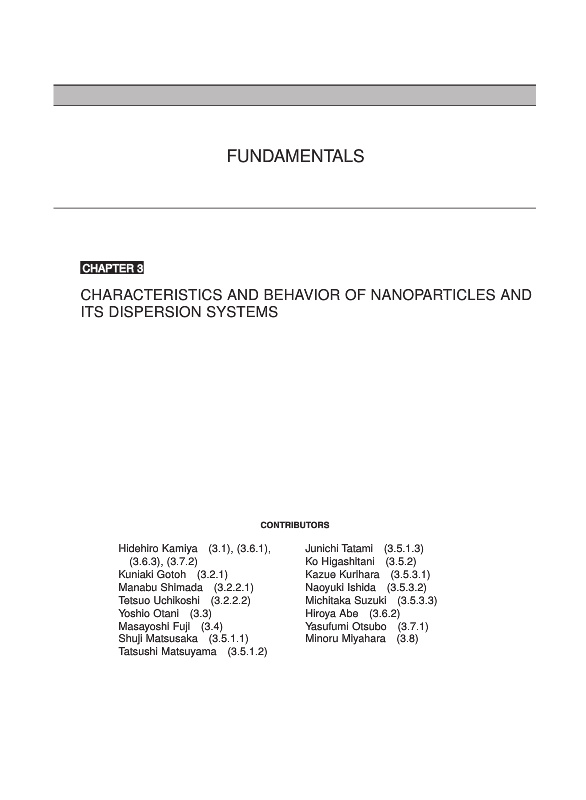 FUNDAMENTALS

CHAPTER 3

CHARACTERISTICS AND BEHAVIOR OF NANOPARTICLES AND ITS DISPERSION SYSTEMS

CONTRIBUTORS

Hidehiro Kamiya (3.1), (3.6.1), (3.6.3), (3.7.2)
Kuniaki Gotoh (3.2.1)
Manabu Shimada (3.2.2.1)
Tetsuo Uchikoshi (3.2.2.2)
Yoshio Otani (3.3)
Masayoshi Fuji (3.4)
Shuji Matsusaka (3.5.1.1)
Tatsushi Matsuyama (3.5.1.2)

Junichi Tatami (3.5.1.3)
Ko Higashitani (3.5.2)
Kazue Kurihara (3.5.3.1)
Naoyuki Ishida (3.5.3.2)
Michitaka Suzuki (3.5.3.3)
Hiroya Abe (3.6.2)
Yasufumi Otsubo (3.7.1)
Minoru Miyahara (3.8)